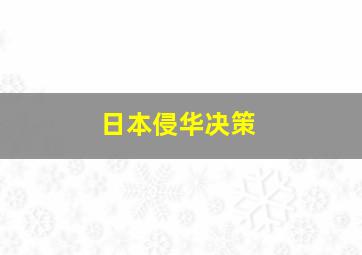 日本侵华决策